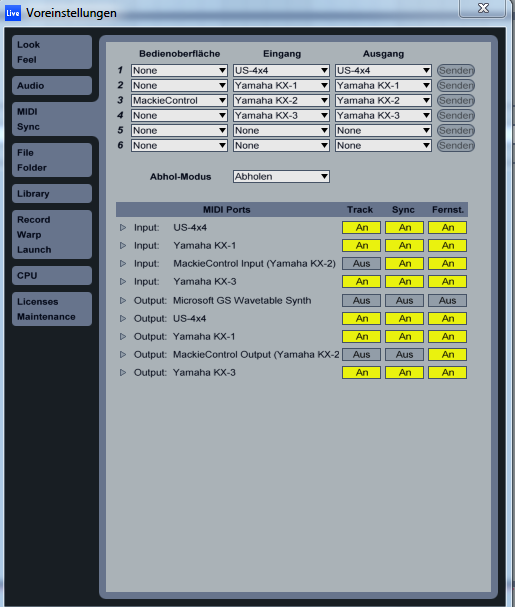 Live Voreinstellungen

Look
Feel

Audio

MIDI
Sync

File
Folder

Library

Record
Warp
Launch

CPU

Licenses
Maintenance

| | Bedienoberfläche | Eingang | Ausgang | |
|---|---|---|---|---|
| 1 | None | US-4x4 | US-4x4 | Senden |
| 2 | None | Yamaha KX-1 | Yamaha KX-1 | Senden |
| 3 | MackieControl | Yamaha KX-2 | Yamaha KX-2 | Senden |
| 4 | None | Yamaha KX-3 | Yamaha KX-3 | Senden |
| 5 | None | None | None | Senden |
| 6 | None | None | None | Senden |

Abhol-Modus Abholen

| MIDI Ports | Track | Sync | Fernst. |
|---|---|---|---|
| Input: US-4x4 | An | An | An |
| Input: Yamaha KX-1 | An | An | An |
| Input: MackieControl Input (Yamaha KX-2) | Aus | An | An |
| Input: Yamaha KX-3 | An | An | An |
| Output: Microsoft GS Wavetable Synth | Aus | Aus | Aus |
| Output: US-4x4 | An | An | An |
| Output: Yamaha KX-1 | An | An | An |
| Output: MackieControl Output (Yamaha KX-2 | Aus | Aus | An |
| Output: Yamaha KX-3 | An | An | An |